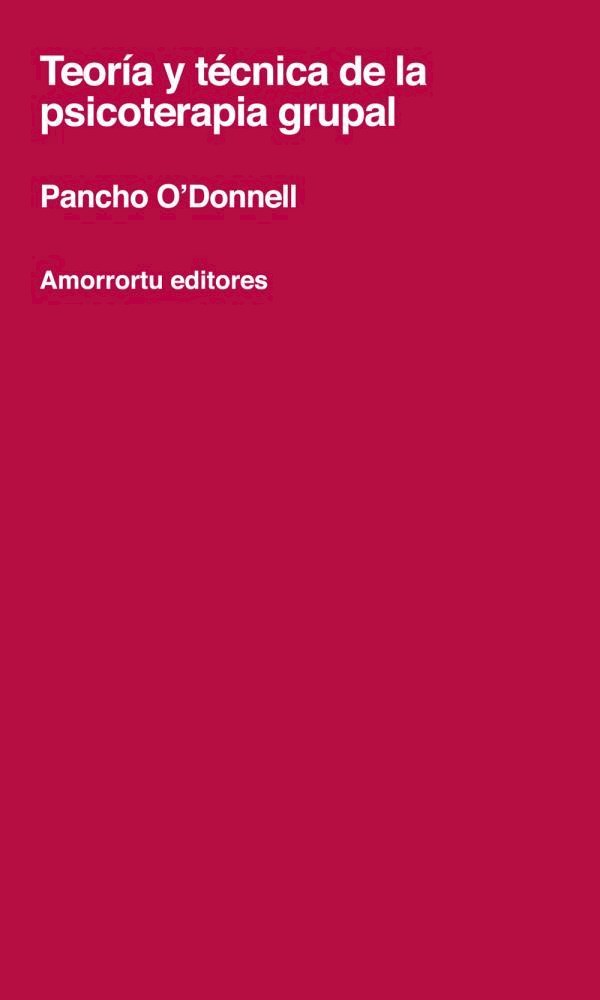 Teoría y técnica de la psicoterapia grupal

Pancho O'Donnell

Amorrortu editores